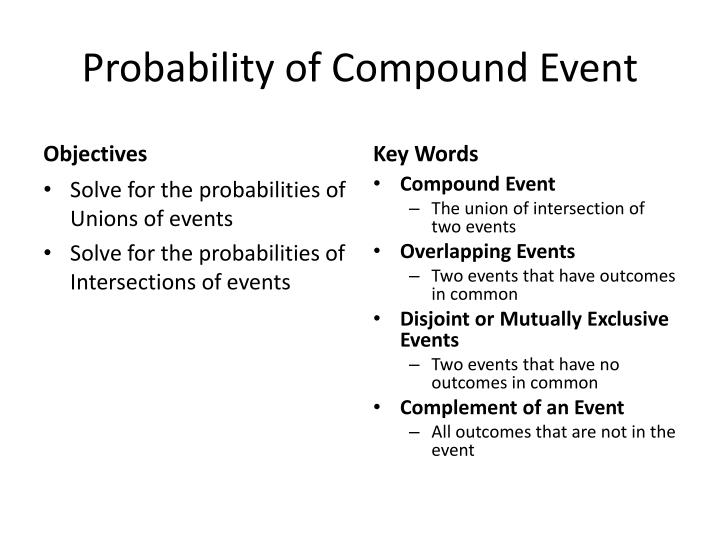 Probability of Compound Event

Objectives

• Solve for the probabilities of Unions of events
• Solve for the probabilities of Intersections of events

Key Words

• Compound Event
– The union of intersection of two events
• Overlapping Events
– Two events that have outcomes in common
• Disjoint or Mutually Exclusive Events
– Two events that have no outcomes in common
• Complement of an Event
– All outcomes that are not in the event